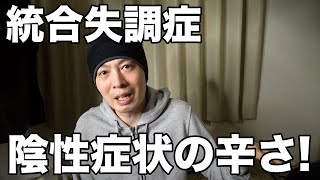 統合失調症

陰性症状の辛さ!